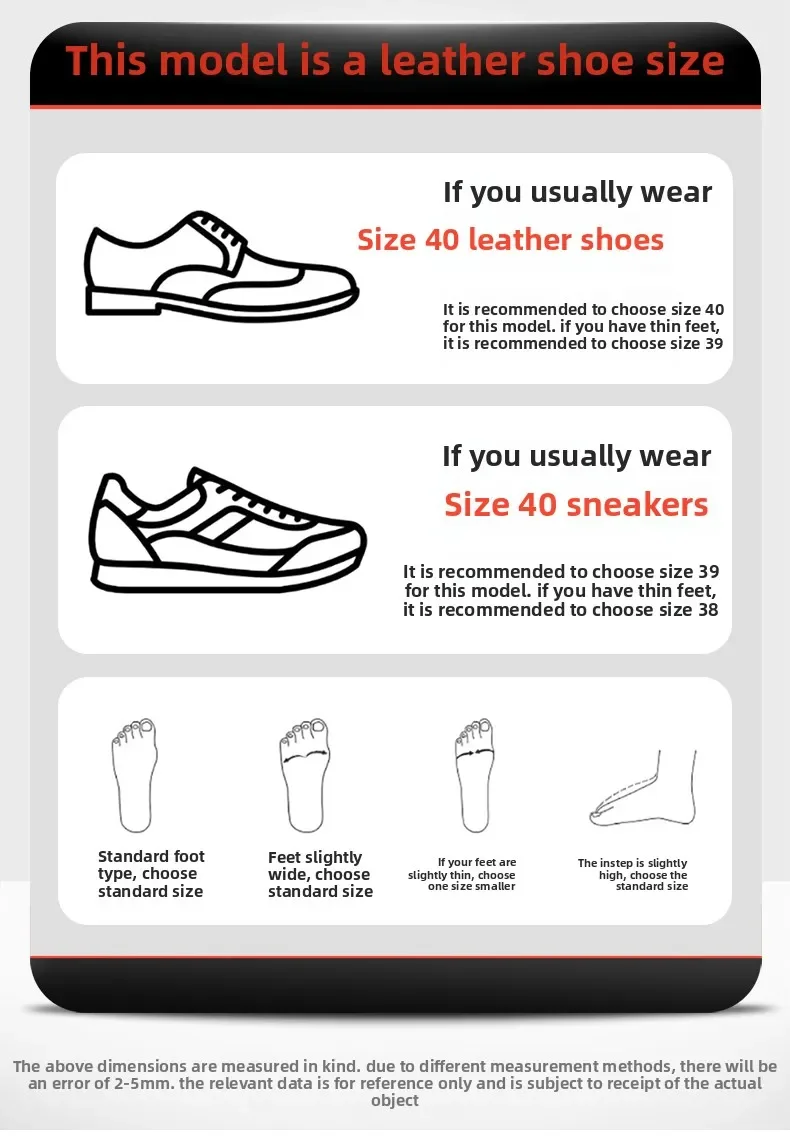 This model is a leather shoe size

If you usually wear

Size 40 leather shoes

It is recommended to choose size 40 for this model. if you have thin feet, it is recommended to choose size 39

If you usually wear

Size 40 sneakers

It is recommended to choose size 39 for this model. if you have thin feet, it is recommended to choose size 38

Standard foot type, choose standard size

Feet slightly wide, choose standard size

If your feet are slightly thin, choose one size smaller

The instep is slightly high, choose the standard size

The above dimensions are measured in kind. due to different measurement methods, there will be an error of 2-5mm. the relevant data is for reference only and is subject to receipt of the actual object